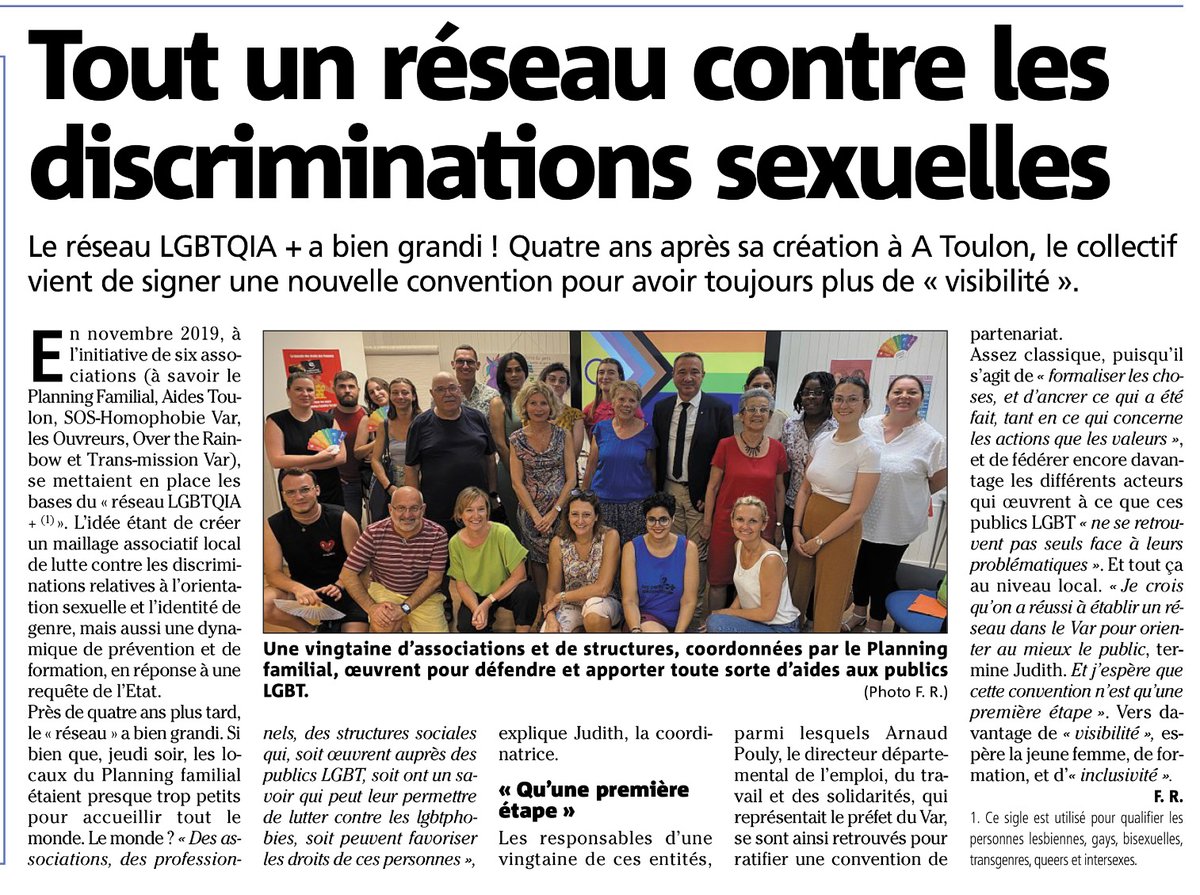 Tout un réseau contre les discriminations sexuelles

Le réseau LGBTQIA + a bien grandi ! Quatre ans après sa création à A Toulon, le collectif vient de signer une nouvelle convention pour avoir toujours plus de « visibilité ».

En novembre 2019, à l'initiative de six associations (à savoir le Planning Familial, Aides Toulon, SOS-Homophobie Var, les Ouvreurs, Over the Rainbow et Trans-mission Var), se mettaient en place les bases du « réseau LGBTQIA + $^{(1)}$ ». L'idée étant de créer un maillage associatif local de lutte contre les discriminations relatives à l'orientation sexuelle et l'identité de genre, mais aussi une dynamique de prévention et de formation, en réponse à une requête de l'Etat.
Près de quatre ans plus tard, le « réseau » a bien grandi. Si bien que, jeudi soir, les locaux du Planning familial étaient presque trop petits pour accueillir tout le monde. Le monde ? « Des associations, des professionnels, des structures sociales qui, soit œuvrent auprès des publics LGBT, soit ont un savoir qui peut leur permettre de lutter contre les lgbtphobies, soit peuvent favoriser les droits de ces personnes », explique Judith, la coordinatrice.

« Qu'une première étape »

Les responsables d'une vingtaine de ces entités, parmi lesquels Arnaud Pouly, le directeur départemental de l'emploi, du travail et des solidarités, qui représentait le préfet du Var, se sont ainsi retrouvés pour ratifier une convention de partenariat.
Assez classique, puisqu'il s'agit de « formaliser les choses, et d'ancrer ce qui a été fait, tant en ce qui concerne les actions que les valeurs », et de fédérer encore davantage les différents acteurs qui œuvrent à ce que ces publics LGBT « ne se retrouvent pas seuls face à leurs problématiques ». Et tout ça au niveau local. « Je crois qu'on a réussi à établir un réseau dans le Var pour orienter au mieux le public, termine Judith. Et j'espère que cette convention n'est qu'une première étape ». Vers davantage de « visibilité », espère la jeune femme, de formation, et d'« inclusivité ».
F. R.

1. Ce sigle est utilisé pour qualifier les personnes lesbiennes, gays, bisexuelles, transgenres, queers et intersexes.

Une vingtaine d'associations et de structures, coordonnées par le Planning familial, œuvrent pour défendre et apporter toute sorte d'aides aux publics LGBT.
(Photo F. R.)